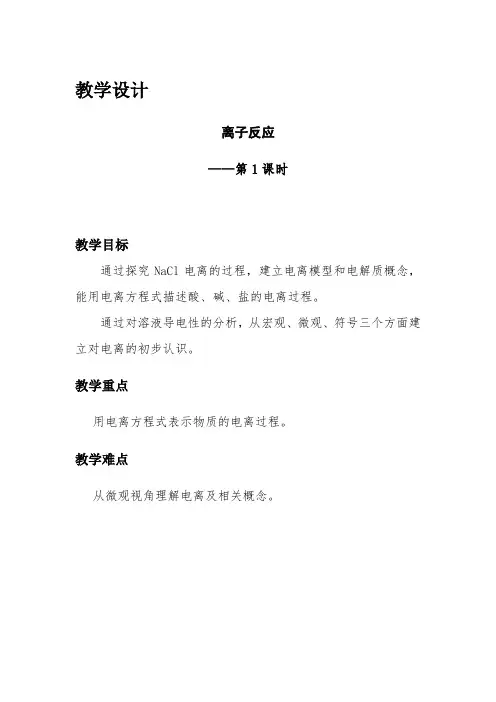 教学设计

离子反应

——第 1 课时

教学目标

通过探究 NaCl 电离的过程，建立电离模型和电解质概念，能用电离方程式描述酸、碱、盐的电离过程。

通过对溶液导电性的分析，从宏观、微观、符号三个方面建立对电离的初步认识。

教学重点

用电离方程式表示物质的电离过程。

教学难点

从微观视角理解电离及相关概念。